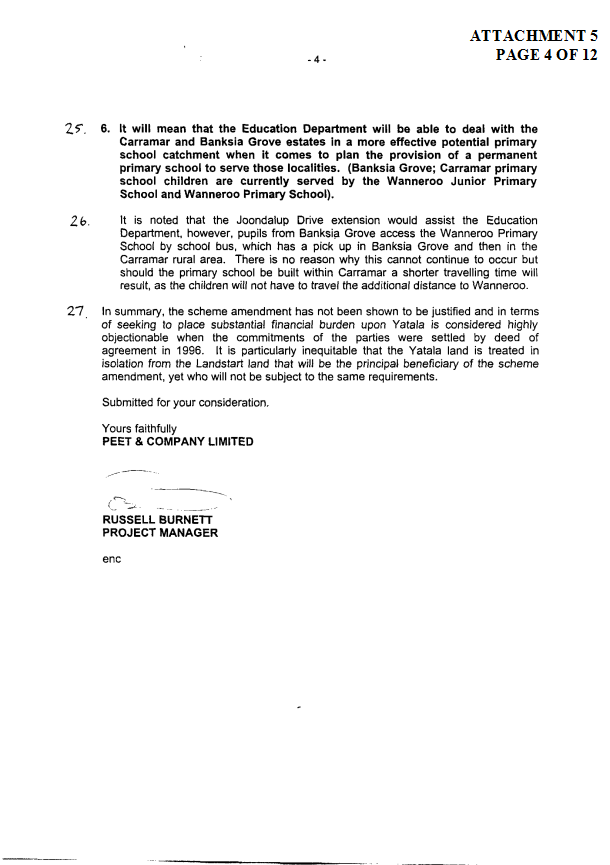 ATTACHMENT 5
PAGE 4 OF 12

- 4 -

25. 6. It will mean that the Education Department will be able to deal with the Carramar and Banksia Grove estates in a more effective potential primary school catchment when it comes to plan the provision of a permanent primary school to serve those localities. (Banksia Grove; Carramar primary school children are currently served by the Wanneroo Junior Primary School and Wanneroo Primary School).

26. It is noted that the Joondalup Drive extension would assist the Education Department, however, pupils from Banksia Grove access the Wanneroo Primary School by school bus, which has a pick up in Banksia Grove and then in the Carramar rural area. There is no reason why this cannot continue to occur but should the primary school be built within Carramar a shorter travelling time will result, as the children will not have to travel the additional distance to Wanneroo.

27. In summary, the scheme amendment has not been shown to be justified and in terms of seeking to place substantial financial burden upon Yatala is considered highly objectionable when the commitments of the parties were settled by deed of agreement in 1996. It is particularly inequitable that the Yatala land is treated in isolation from the Landstart land that will be the principal beneficiary of the scheme amendment, yet who will not be subject to the same requirements.

Submitted for your consideration.

Yours faithfully
PEET & COMPANY LIMITED

RUSSELL BURNETT
PROJECT MANAGER

enc